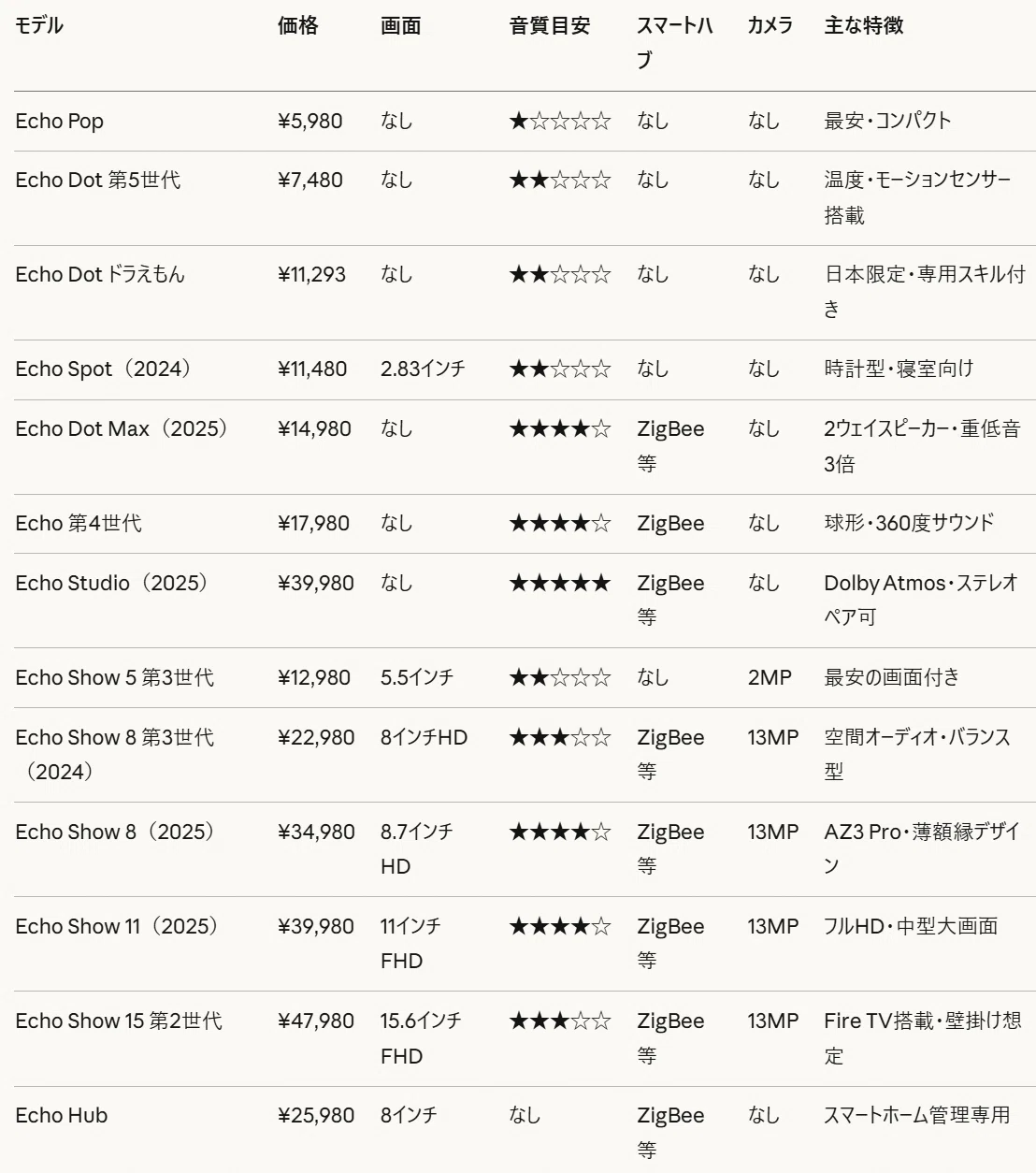 | モデル | 価格 | 画面 | 音質目安 | スマートハブ | カメラ | 主な特徴 |
|---|---|---|---|---|---|---|
| Echo Pop | ¥5,980 | なし | ★☆☆☆☆ | なし | なし | 最安・コンパクト |
| Echo Dot 第5世代 | ¥7,480 | なし | ★★☆☆☆ | なし | なし | 温度・モーションセンサー搭載 |
| Echo Dot ドラえもん | ¥11,293 | なし | ★★☆☆☆ | なし | なし | 日本限定・専用スキル付き |
| Echo Spot（2024） | ¥11,480 | 2.83インチ | ★★☆☆☆ | なし | なし | 時計型・寝室向け |
| Echo Dot Max（2025） | ¥14,980 | なし | ★★★★☆ | ZigBee等 | なし | 2ウェイスピーカー・重低音3倍 |
| Echo 第4世代 | ¥17,980 | なし | ★★★★☆ | ZigBee | なし | 球形・360度サウンド |
| Echo Studio（2025） | ¥39,980 | なし | ★★★★★ | ZigBee等 | なし | Dolby Atmos・ステレオペア可 |
| Echo Show 5 第3世代 | ¥12,980 | 5.5インチ | ★★☆☆☆ | なし | 2MP | 最安の画面付き |
| Echo Show 8 第3世代（2024） | ¥22,980 | 8インチHD | ★★★☆☆ | ZigBee等 | 13MP | 空間オーディオ・バランス型 |
| Echo Show 8（2025） | ¥34,980 | 8.7インチHD | ★★★★☆ | ZigBee等 | 13MP | AZ3 Pro・薄額縁デザイン |
| Echo Show 11（2025） | ¥39,980 | 11インチFHD | ★★★★☆ | ZigBee等 | 13MP | フルHD・中型大画面 |
| Echo Show 15 第2世代 | ¥47,980 | 15.6インチFHD | ★★★☆☆ | ZigBee等 | 13MP | Fire TV搭載・壁掛け想定 |
| Echo Hub | ¥25,980 | 8インチ | なし | ZigBee等 | なし | スマートホーム管理専用 |